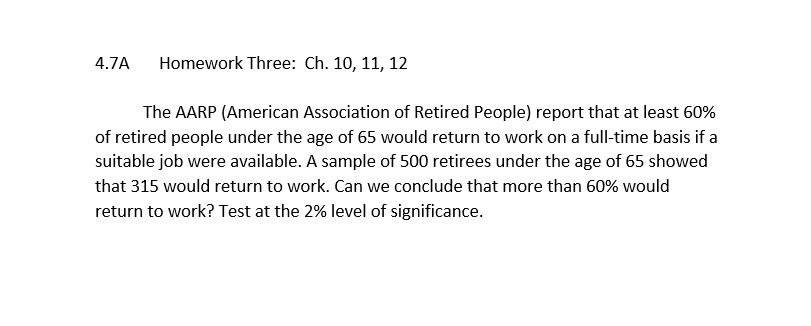 4.7A Homework Three: Ch. 10, 11, 12

The AARP (American Association of Retired People) report that at least 60% of retired people under the age of 65 would return to work on a full-time basis if a suitable job were available. A sample of 500 retirees under the age of 65 showed that 315 would return to work. Can we conclude that more than 60% would return to work? Test at the 2% level of significance.